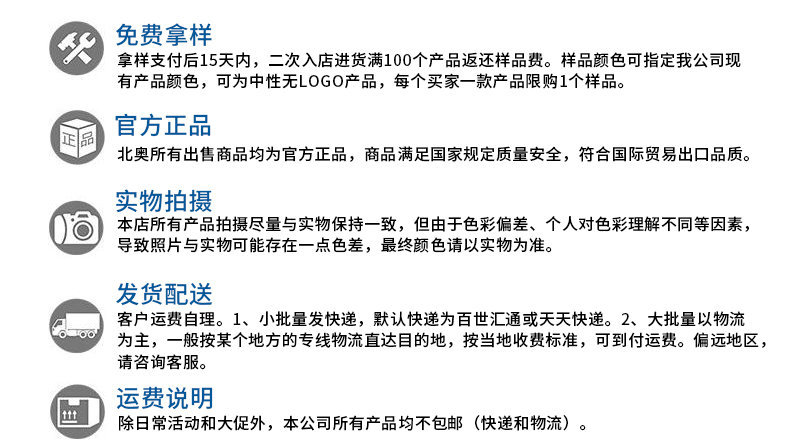 免费拿样

拿样支付后15天内，二次入店进货满100个产品返还样品费。样品颜色可指定我公司现有产品颜色，可为中性无LOGO产品，每个买家一款产品限购1个样品。

正品

官方正品

北奥所有出售商品均为官方正品，商品满足国家规定质量安全，符合国际贸易出口品质。

实物拍摄

本店所有产品拍摄尽量与实物保持一致，但由于色彩偏差、个人对色彩理解不同等因素，导致照片与实物可能存在一点色差，最终颜色请以实物为准。

发货配送

客户运费自理。1、小批量发快递，默认快递为百世汇通或天天快递。2、大批量以物流为主，一般按某个地方的专线物流直达目的地，按当地收费标准，可到付运费。偏远地区，请咨询客服。

运费说明

除日常活动和大促外，本公司所有产品均不包邮（快递和物流）。